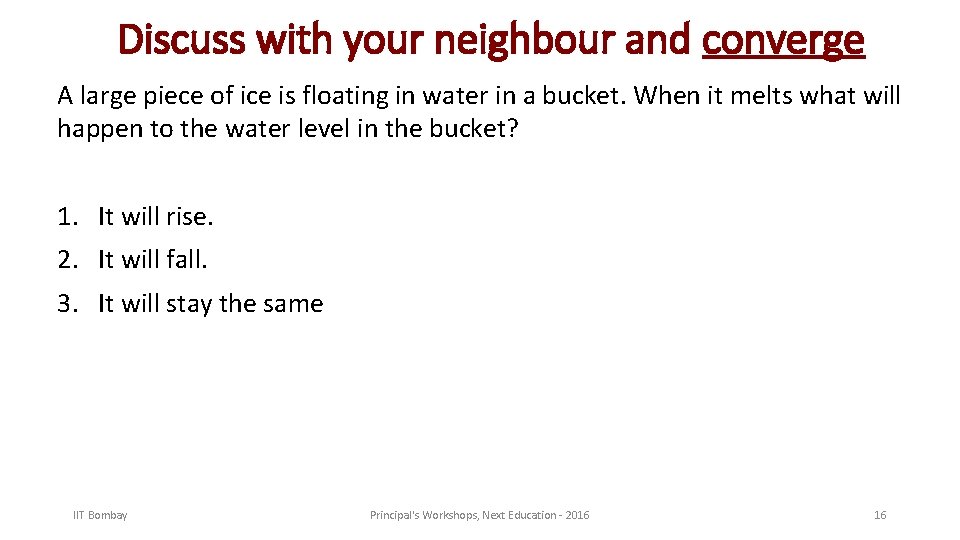 Discuss with your neighbour and converge

A large piece of ice is floating in water in a bucket. When it melts what will happen to the water level in the bucket?

1. It will rise.
2. It will fall.
3. It will stay the same

IIT Bombay

Principal's Workshops, Next Education - 2016

16